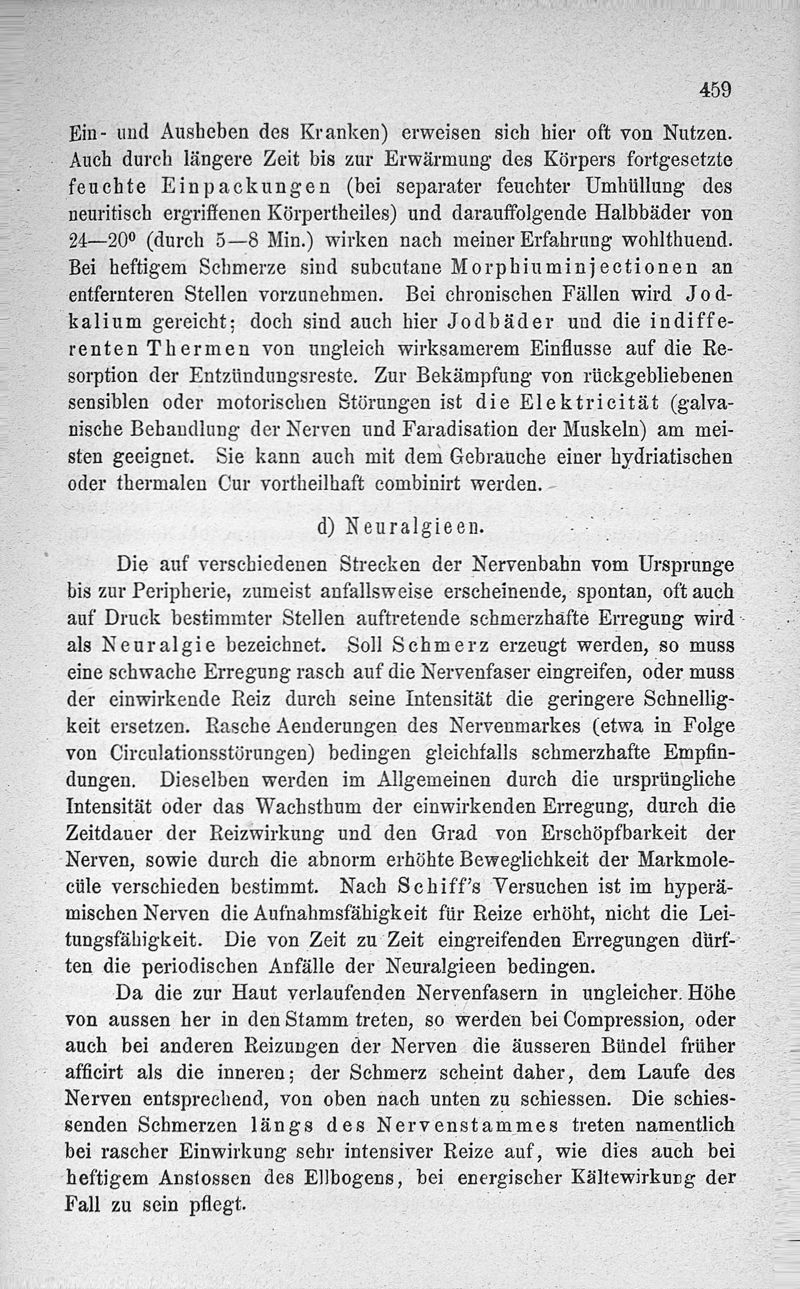 459

Ein- und Ausheben des Kranken) erweisen sich hier oft von Nutzen. Auch durch längere Zeit bis zur Erwärmung des Körpers fortgesetzte feuchte Einpackungen (bei separater feuchter Umhüllung des neuritisch ergriffenen Körpertheiles) und darauffolgende Halbbäder von 24—20° (durch 5—8 Min.) wirken nach meiner Erfahrung wohlthuend. Bei heftigem Schmerze sind subcutane Morphiuminjectionen an entfernteren Stellen vorzunehmen. Bei chronischen Fällen wird Jodkalium gereicht; doch sind auch hier Jodbäder und die indifferenten Thermen von ungleich wirksamerem Einflusse auf die Resorption der Entzündungsreste. Zur Bekämpfung von rückgebliebenen sensiblen oder motorischen Störungen ist die Elektricität (galvanische Behandlung der Nerven und Faradisation der Muskeln) am meisten geeignet. Sie kann auch mit dem Gebrauche einer hydriatischen oder thermalen Cur vortheilhaft combinirt werden.

d) Neuralgieen.

Die auf verschiedenen Strecken der Nervenbahn vom Ursprunge bis zur Peripherie, zumeist anfallsweise erscheinende, spontan, oft auch auf Druck bestimmter Stellen auftretende schmerzhafte Erregung wird als Neuralgie bezeichnet. Soll Schmerz erzeugt werden, so muss eine schwache Erregung rasch auf die Nervenfaser eingreifen, oder muss der einwirkende Reiz durch seine Intensität die geringere Schnelligkeit ersetzen. Rasche Aenderungen des Nervenmarkes (etwa in Folge von Circulationsstörungen) bedingen gleichfalls schmerzhafte Empfindungen. Dieselben werden im Allgemeinen durch die ursprüngliche Intensität oder das Wachsthum der einwirkenden Erregung, durch die Zeitdauer der Reizwirkung und den Grad von Erschöpfbarkeit der Nerven, sowie durch die abnorm erhöhte Beweglichkeit der Markmolecüle verschieden bestimmt. Nach Schiff's Versuchen ist im hyperämischen Nerven die Aufnahmsfähigkeit für Reize erhöht, nicht die Leitungsfähigkeit. Die von Zeit zu Zeit eingreifenden Erregungen dürften die periodischen Anfälle der Neuralgieen bedingen.

Da die zur Haut verlaufenden Nervenfasern in ungleicher Höhe von aussen her in den Stamm treten, so werden bei Compression, oder auch bei anderen Reizungen der Nerven die äusseren Bündel früher afficirt als die inneren; der Schmerz scheint daher, dem Laufe des Nerven entsprechend, von oben nach unten zu schiessen. Die schiessenden Schmerzen längs des Nervenstammes treten namentlich bei rascher Einwirkung sehr intensiver Reize auf, wie dies auch bei heftigem Anstossen des Ellbogens, bei energischer Kältewirkung der Fall zu sein pflegt.